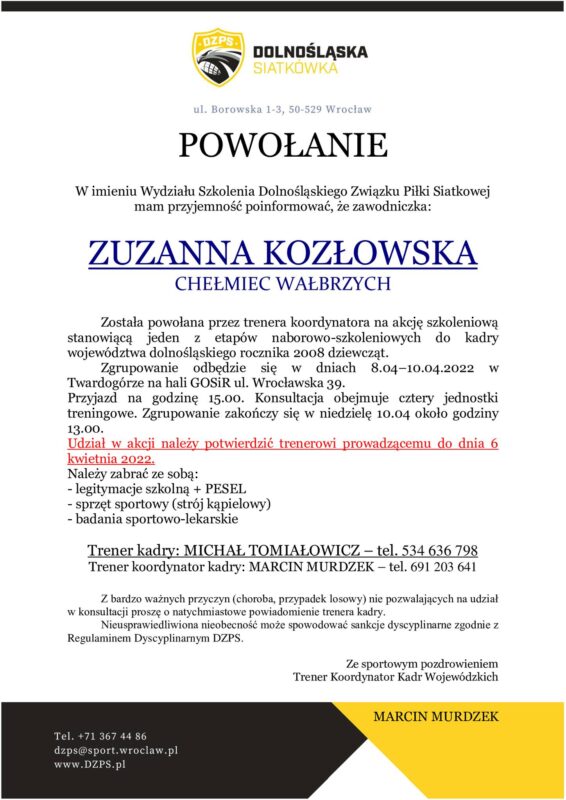 DZPS

DOLNOŚLĄSKA SIATKÓWKA

ul. Borowska 1-3, 50-529 Wrocław

POWOŁANIE

W imieniu Wydziału Szkolenia Dolnośląskiego Związku Piłki Siatkowej mam przyjemność poinformować, że zawodniczka:

ZUZANNA KOZŁOWSKA
CHEŁMIEC WAŁBRZYCH

Została powołana przez trenera koordynatora na akcję szkoleniową stanowiącą jeden z etapów naborowo-szkoleniowych do kadry województwa dolnośląskiego rocznika 2008 dziewcząt.
Zgrupowanie odbędzie się w dniach 8.04–10.04.2022 w Twardogórze na hali GOSiR ul. Wrocławska 39.
Przyjazd na godzinę 15.00. Konsultacja obejmuje cztery jednostki treningowe. Zgrupowanie zakończy się w niedzielę 10.04 około godziny 13.00.
Udział w akcji należy potwierdzić trenerowi prowadzącemu do dnia 6 kwietnia 2022.
Należy zabrać ze sobą:
- legitymacje szkolną + PESEL
- sprzęt sportowy (strój kąpielowy)
- badania sportowo-lekarskie

Trener kadry: MICHAŁ TOMIAŁOWICZ – tel. 534 636 798
Trener koordynator kadry: MARCIN MURDZEK – tel. 691 203 641

Z bardzo ważnych przyczyn (choroba, przypadek losowy) nie pozwalających na udział w konsultacji proszę o natychmiastowe powiadomienie trenera kadry.
Nieusprawiedliwiona nieobecność może spowodować sankcje dyscyplinarne zgodnie z Regulaminem Dyscyplinarnym DZPS.

Ze sportowym pozdrowieniem
Trener Koordynator Kadr Wojewódzkich

MARCIN MURDZEK

Tel. +71 367 44 86
dzps@sport.wroclaw.pl
www.DZPS.pl